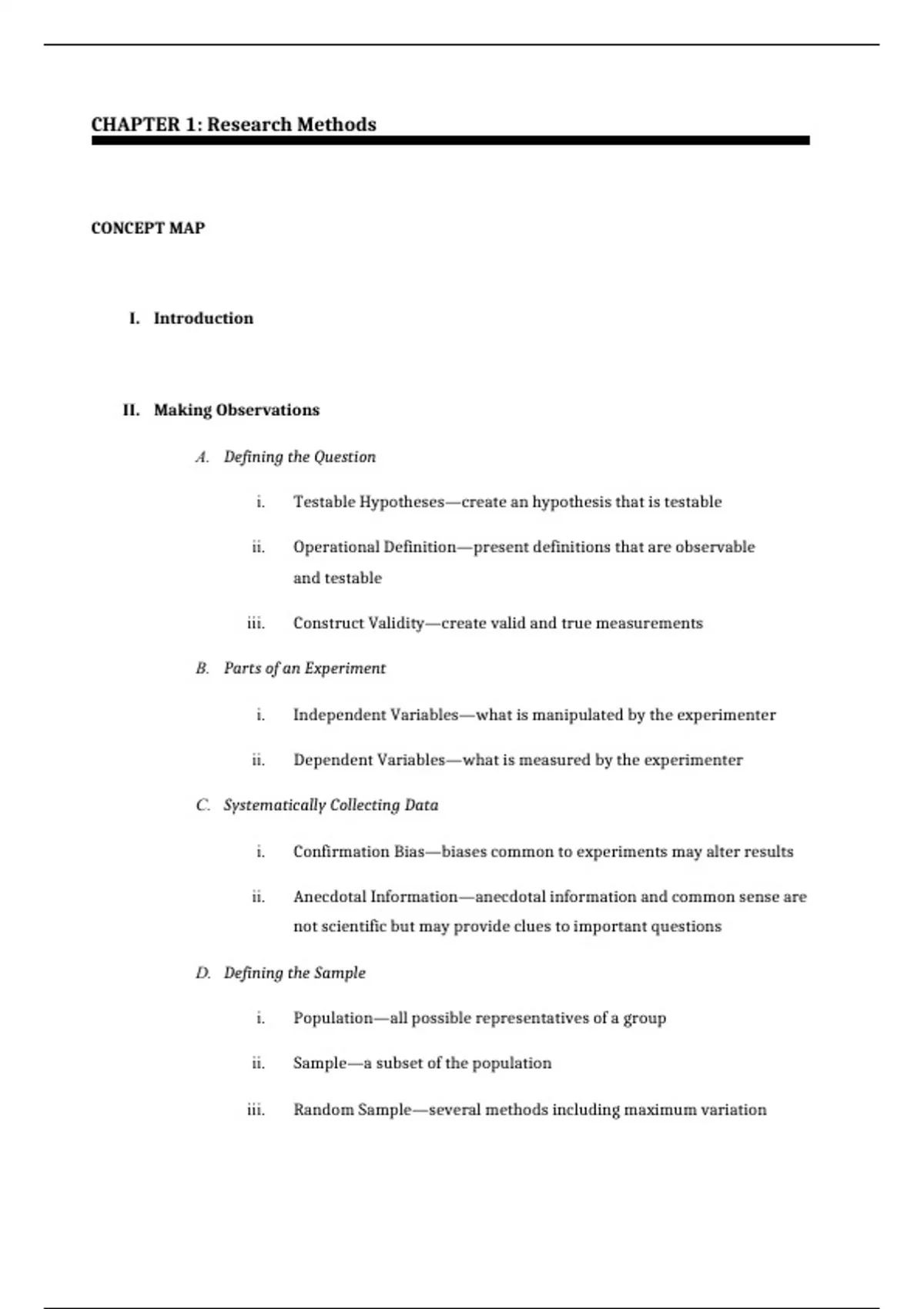 CHAPTER 1: Research Methods

CONCEPT MAP

I. Introduction

II. Making Observations

A. Defining the Question

i. Testable Hypotheses—create an hypothesis that is testable

ii. Operational Definition—present definitions that are observable and testable

iii. Construct Validity—create valid and true measurements

B. Parts of an Experiment

i. Independent Variables—what is manipulated by the experimenter

ii. Dependent Variables—what is measured by the experimenter

C. Systematically Collecting Data

i. Confirmation Bias—biases common to experiments may alter results

ii. Anecdotal Information—anecdotal information and common sense are not scientific but may provide clues to important questions

D. Defining the Sample

i. Population—all possible representatives of a group

ii. Sample—a subset of the population

iii. Random Sample—several methods including maximum variation